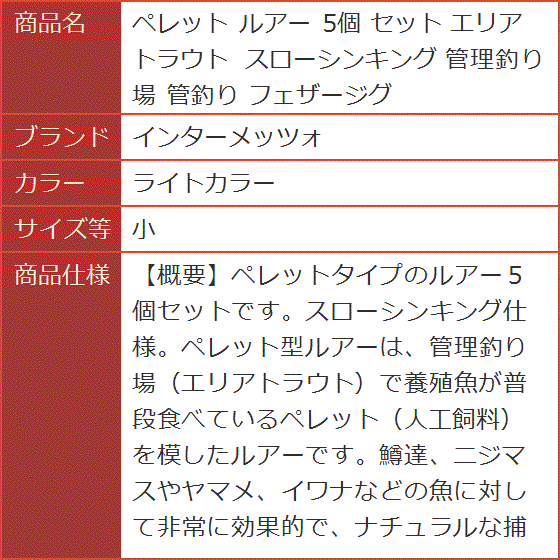 | 商品名 | ペレット ルアー 5個 セット エリアトラウト スローシンキング 管理釣り場 管釣り フェザージグ |
|---|---|
| ブランド | インターメッツォ |
| カラー | ライトカラー |
| サイズ等 | 小 |
| 商品仕様 | 【概要】ペレットタイプのルアー５個セットです。スローシンキング仕様。ペレット型ルアーは、管理釣り場（エリアトラウト）で養殖魚が普段食べているペレット（人工飼料）を模したルアーです。鱒達、ニジマスやヤマメ、イワナなどの魚に対して非常に効果的で、ナチュラルな捕 |